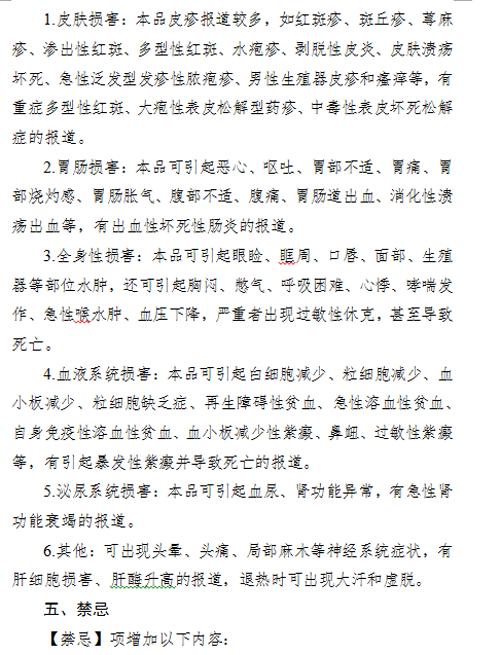 1.皮肤损害：本品皮疹报道较多，如红斑疹、斑丘疹、荨麻疹、渗出性红斑、多型性红斑、水疱疹、剥脱性皮炎、皮肤溃疡坏死、急性泛发型发疹性脓疱疹、男性生殖器皮疹和瘙痒等，有重症多型性红斑、大疱性表皮松解型药疹、中毒性表皮坏死松解症的报道。

2.胃肠损害：本品可引起恶心、呕吐、胃部不适、胃痛、胃部烧灼感、胃肠胀气、腹部不适、腹痛、胃肠道出血、消化性溃疡出血等，有出血性坏死性肠炎的报道。

3.全身性损害：本品可引起眼睑、眶周、口唇、面部、生殖器等部位水肿，还可引起胸闷、憋气、呼吸困难、心悸、哮喘发作、急性喉水肿、血压下降，严重者出现过敏性休克，甚至导致死亡。

4.血液系统损害：本品可引起白细胞减少、粒细胞减少、血小板减少、粒细胞缺乏症、再生障碍性贫血、急性溶血性贫血、自身免疫性溶血性贫血、血小板减少性紫癜、鼻衄、过敏性紫癜等，有引起暴发性紫癜并导致死亡的报道。

5.泌尿系统损害：本品可引起血尿、肾功能异常，有急性肾功能衰竭的报道。

6.其他：可出现头晕、头痛、局部麻木等神经系统症状，有肝细胞损害、肝酶升高的报道，退热时可出现大汗和虚脱。

五、禁忌

【禁忌】项增加以下内容：